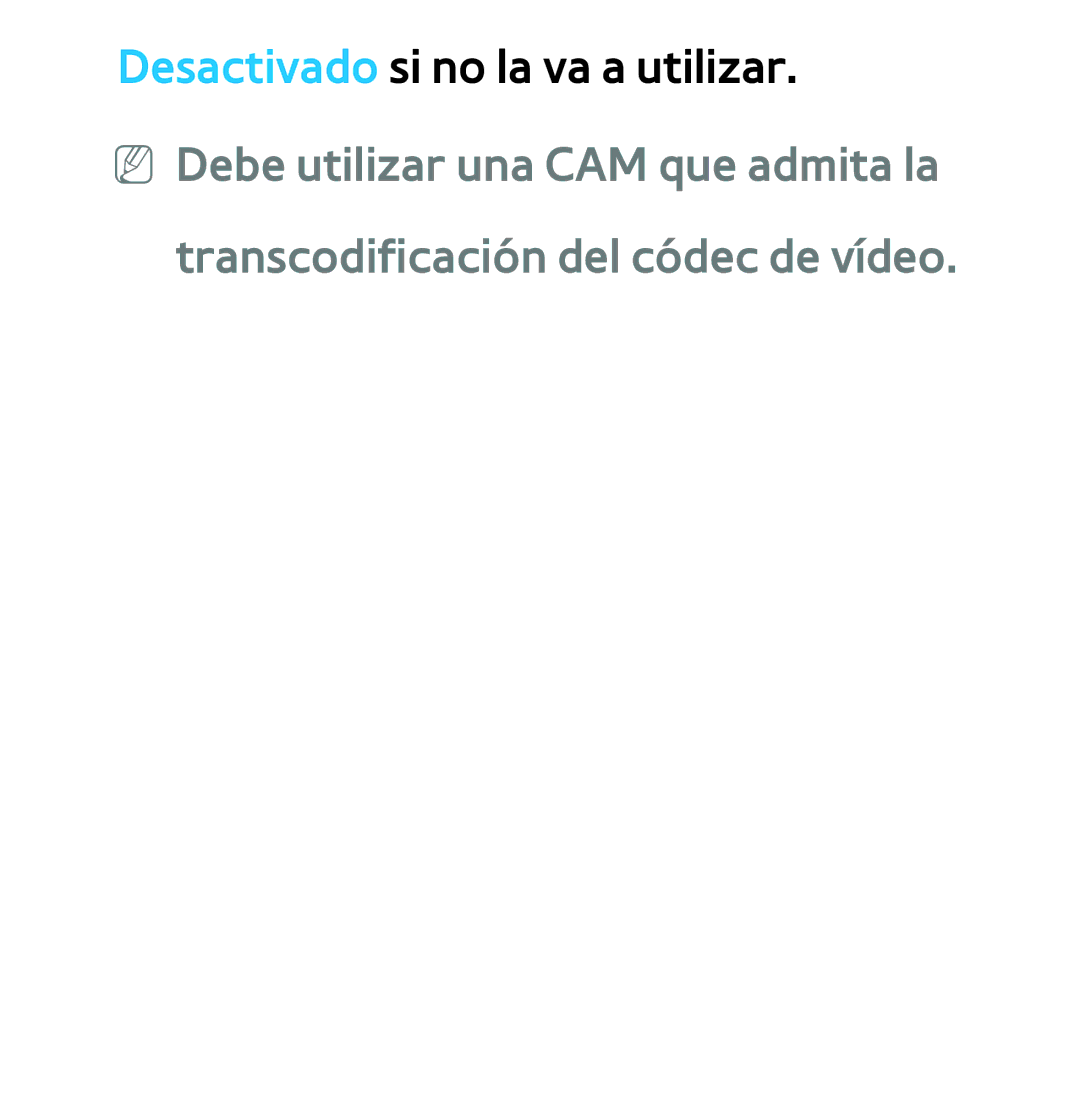 Desactivado si no la va a utilizar.

Debe utilizar una CAM que admita la transcodificación del códec de vídeo.